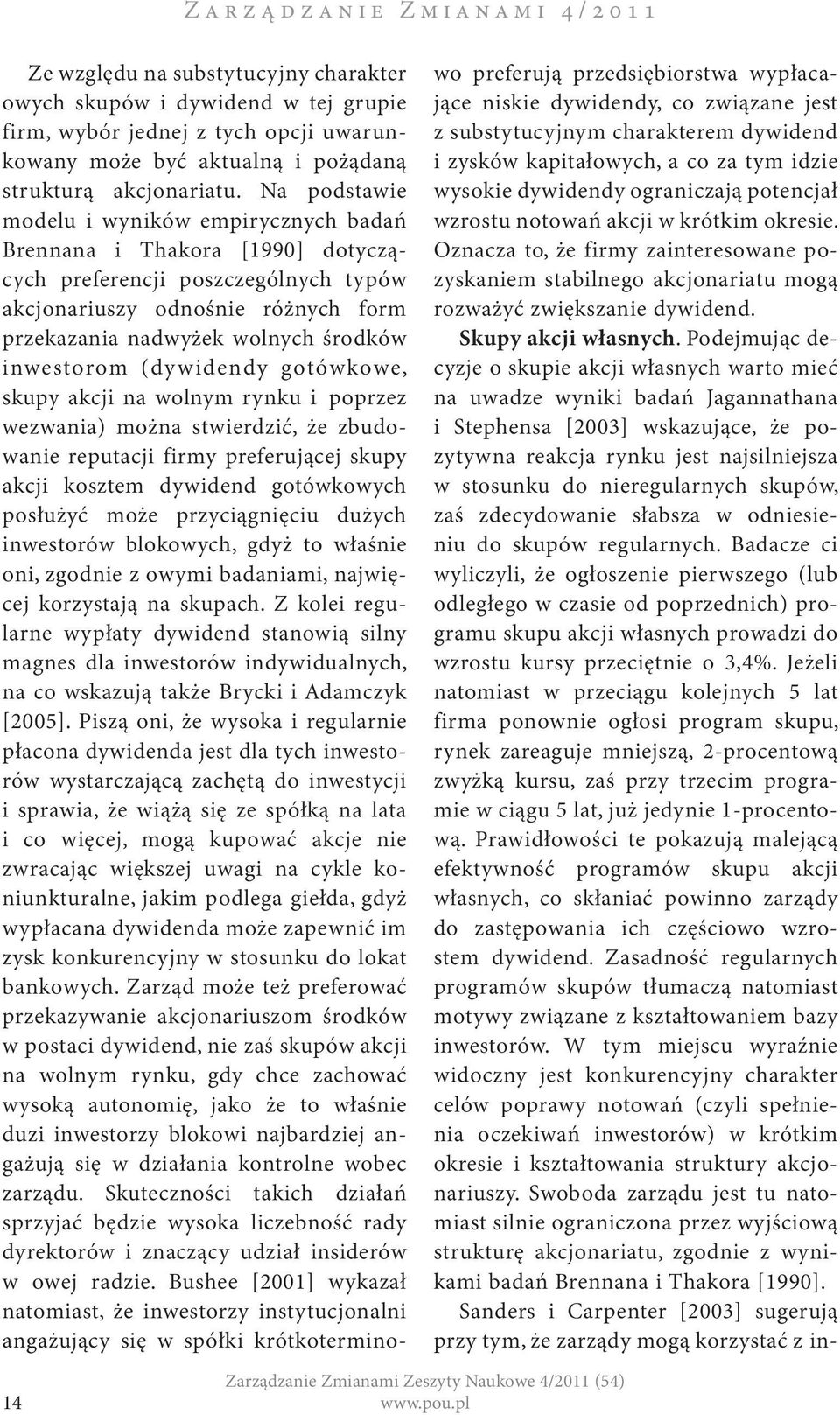 Zarządzanie Zmianami 4/2011

Ze względu na substytucyjny charakter owych skupów i dywidend w tej grupie firm, wybór jednej z tych opcji uwarunkowany może być aktualną i pożądaną strukturą akcjonariatu. Na podstawie modelu i wyników empirycznych badań Brennana i Thakora [1990] dotyczących preferencji poszczególnych typów akcjonariuszy odnośnie różnych form przekazania nadwyżek wolnych środków inwestorom (dywidendy gotówkowe, skupy akcji na wolnym rynku i poprzez wezwania) można stwierdzić, że zbudowanie reputacji firmy preferującej skupy akcji kosztem dywidend gotówkowych posłużyć może przyciągnięciu dużych inwestorów blokowych, gdyż to właśnie oni, zgodnie z owymi badaniami, najwięcej korzystają na skupach. Z kolei regularne wypłaty dywidend stanowią silny magnes dla inwestorów indywidualnych, na co wskazują także Brycki i Adamczyk [2005]. Piszą oni, że wysoka i regularnie płacona dywidenda jest dla tych inwestorów wystarczającą zachętą do inwestycji i sprawia, że wiążą się ze spółką na lata i co więcej, mogą kupować akcje nie zwracając większej uwagi na cykle koniunkturalne, jakim podlega giełda, gdyż wypłacana dywidenda może zapewnić im zysk konkurencyjny w stosunku do lokat bankowych. Zarząd może też preferować przekazywanie akcjonariuszom środków w postaci dywidend, nie zaś skupów akcji na wolnym rynku, gdy chce zachować wysoką autonomię, jako że to właśnie duzi inwestorzy blokowi najbardziej angażują się w działania kontrolne wobec zarządu. Skuteczności takich działań sprzyjać będzie wysoka liczebność rady dyrektorów i znaczący udział insiderów w owej radzie. Bushee [2001] wykazał natomiast, że inwestorzy instytucjonalni angażujący się w spółki krótkoterminowo preferują przedsiębiorstwa wypłacające niskie dywidendy, co związane jest z substytucyjnym charakterem dywidend i zysków kapitałowych, a co za tym idzie wysokie dywidendy ograniczają potencjał wzrostu notowań akcji w krótkim okresie. Oznacza to, że firmy zainteresowane pozyskaniem stabilnego akcjonariatu mogą rozważyć zwiększanie dywidend.

Skupy akcji własnych. Podejmując decyzje o skupie akcji własnych warto mieć na uwadze wyniki badań Jagannathana i Stephensa [2003] wskazujące, że pozytywna reakcja rynku jest najsilniejsza w stosunku do nieregularnych skupów, zaś zdecydowanie słabsza w odniesieniu do skupów regularnych. Badacze ci wyliczyli, że ogłoszenie pierwszego (lub odległego w czasie od poprzednich) programu skupu akcji własnych prowadzi do wzrostu kursy przeciętnie o 3,4%. Jeżeli natomiast w przeciągu kolejnych 5 lat firma ponownie ogłosi program skupu, rynek zareaguje mniejszą, 2-procentową zwyżką kursu, zaś przy trzecim programie w ciągu 5 lat, już jedynie 1-procentową. Prawidłowości te pokazują malejącą efektywność programów skupu akcji własnych, co skłaniać powinno zarządy do zastępowania ich częściowo wzrostem dywidend. Zasadność regularnych programów skupów tłumaczą natomiast motywy związane z kształtowaniem bazy inwestorów. W tym miejscu wyraźnie widoczny jest konkurencyjny charakter celów poprawy notowań (czyli spełnienia oczekiwań inwestorów) w krótkim okresie i kształtowania struktury akcjonariuszy. Swoboda zarządu jest tu natomiast silnie ograniczona przez wyjściową strukturę akcjonariatu, zgodnie z wynikami badań Brennana i Thakora [1990].

Sanders i Carpenter [2003] sugerują przy tym, że zarządy mogą korzystać z in-

14

Zarządzanie Zmianami Zeszyty Naukowe 4/2011 (54)
www.pou.pl